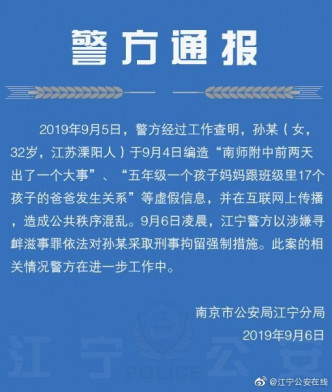 警方通报

2019年9月5日，警方经过工作查明，孙某（女，32岁，江苏溧阳人）于9月4日编造“南师附中前两天出了一个大事”、“五年级一个孩子妈妈跟班级里17个孩子的爸爸发生关系”等虚假信息，并在互联网上传播，造成公共秩序混乱。9月6日凌晨，江宁警方以涉嫌寻衅滋事罪依法对孙某采取刑事拘留强制措施。此案的相关情况警方在进一步工作中。

南京市公安局江宁分局
2019年9月6日

江宁公安
POLICE

@江宁公安在线